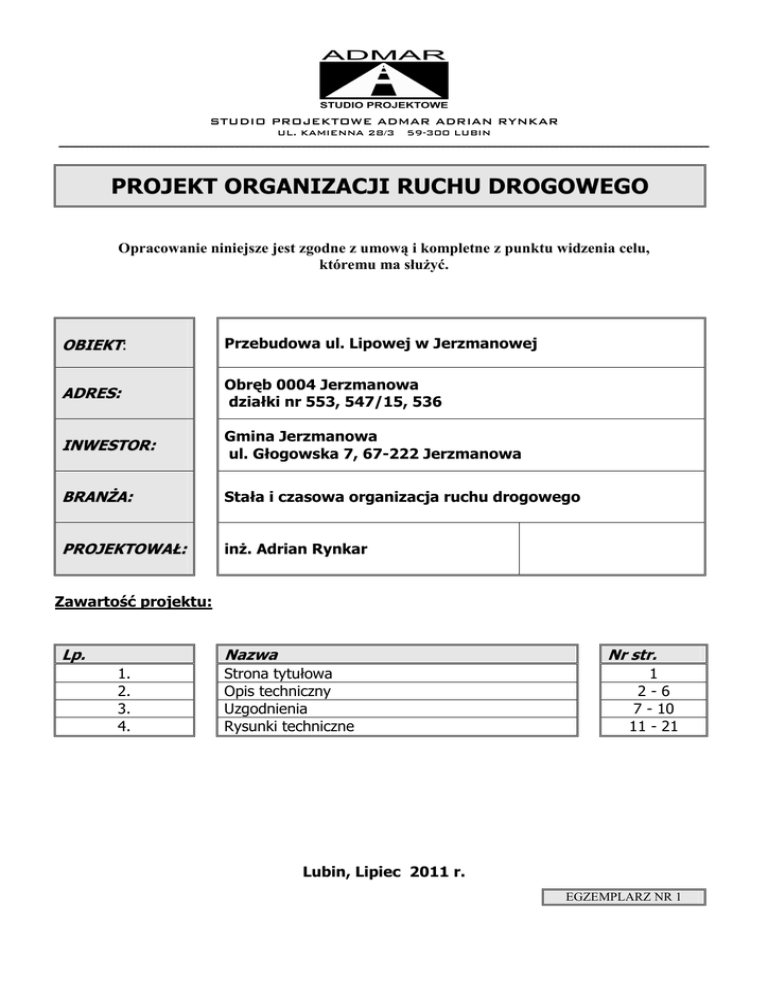 ADMAR
STUDIO PROJEKTOWE
STUDIO PROJEKTOWE ADMAR ADRIAN RYNKAR
UL. KAMIENNA 28/3 59-300 LUBIN

PROJEKT ORGANIZACJI RUCHU DROGOWEGO

Opracowanie niniejsze jest zgodne z umową i kompletne z punktu widzenia celu, któremu ma służyć.

| OBIEKT: | Przebudowa ul. Lipowej w Jerzmanowej | |
|---|---|---|
| ADRES: | Obręb 0004 Jerzmanowa działki nr 553, 547/15, 536 | |
| INWESTOR: | Gmina Jerzmanowa ul. Głogowska 7, 67-222 Jerzmanowa | |
| BRANŻA: | Stała i czasowa organizacja ruchu drogowego | |
| PROJEKTOWAŁ: | inż. Adrian Rynkar | |

Zawartość projektu:

| Lp. | Nazwa | Nr str. |
|---|---|---|
| 1. | Strona tytułowa | 1 |
| 2. | Opis techniczny | 2 - 6 |
| 3. | Uzgodnienia | 7 - 10 |
| 4. | Rysunki techniczne | 11 - 21 |

Lubin, Lipiec 2011 r.

EGZEMPLARZ NR 1